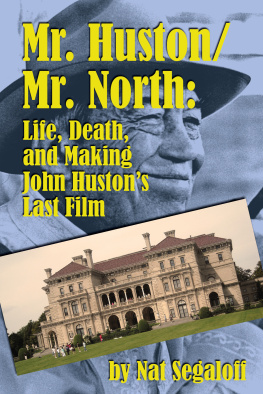 Mr. Huston/
Mr. North:

Life, Death, and Making John Huston's Last Film

by Nat Segaloff